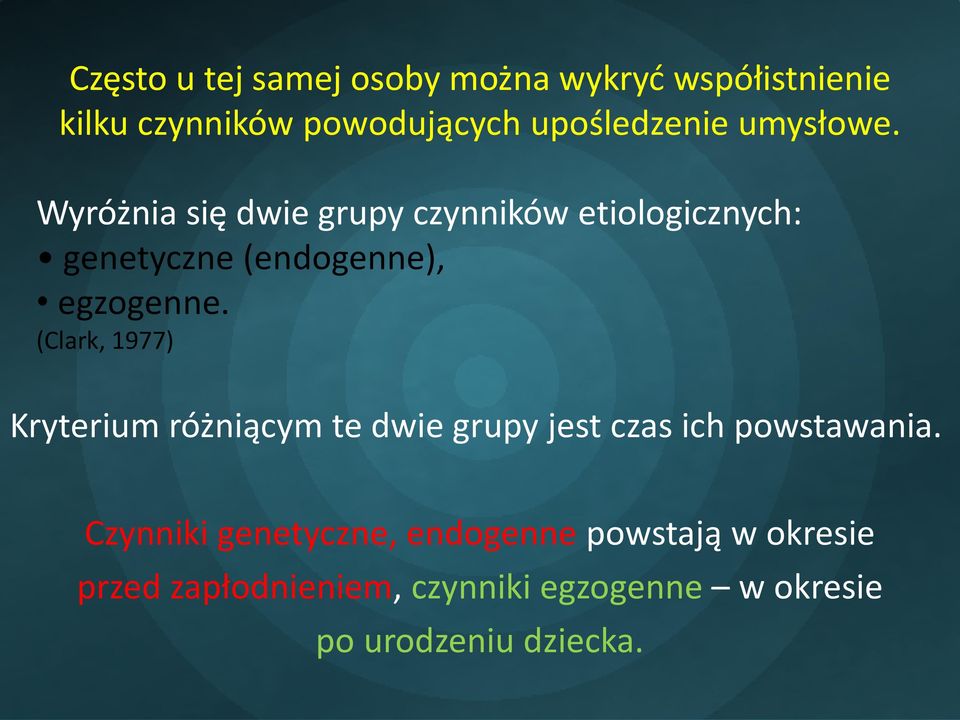 Często u tej samej osoby można wykryć współistnienie kilku czynników powodujących upośledzenie umysłowe.

Wyróżnia się dwie grupy czynników etiologicznych:
• genetyczne (endogenne),
• egzogenne.
(Clark, 1977)

Kryterium różniącym te dwie grupy jest czas ich powstawania.

Czynniki genetyczne, endogenne powstają w okresie przed zapłodnieniem, czynniki egzogenne – w okresie po urodzeniu dziecka.